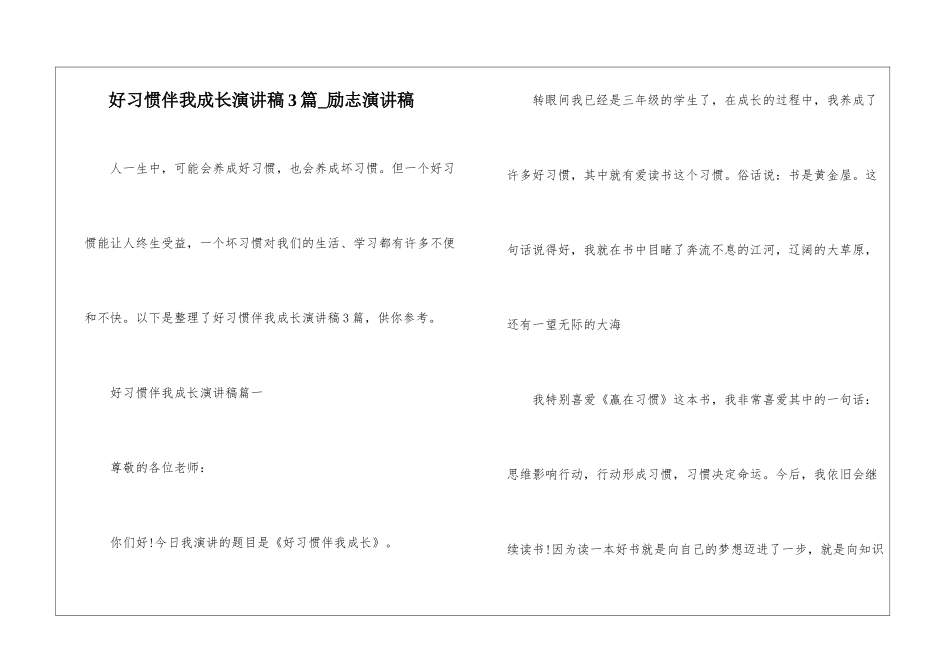 好习惯伴我成长演讲稿3篇_励志演讲稿

人一生中，可能会养成好习惯，也会养成坏习惯。但一个好习惯能让人终生受益，一个坏习惯对我们的生活、学习都有许多不便和不快。以下是整理了好习惯伴我成长演讲稿3篇，供你参考。

好习惯伴我成长演讲稿篇一

尊敬的各位老师：

你们好!今日我演讲的题目是《好习惯伴我成长》。

转眼间我已经是三年级的学生了，在成长的过程中，我养成了许多好习惯，其中就有爱读书这个习惯。俗话说：书是黄金屋。这句话说得好，我就在书中目睹了奔流不息的江河，辽阔的大草原，还有一望无际的大海

我特别喜爱《赢在习惯》这本书，我非常喜爱其中的一句话：思维影响行动，行动形成习惯，习惯决定命运。今后，我依旧会继续读书!因为读一本好书就是向自己的梦想迈进了一步，就是向知识